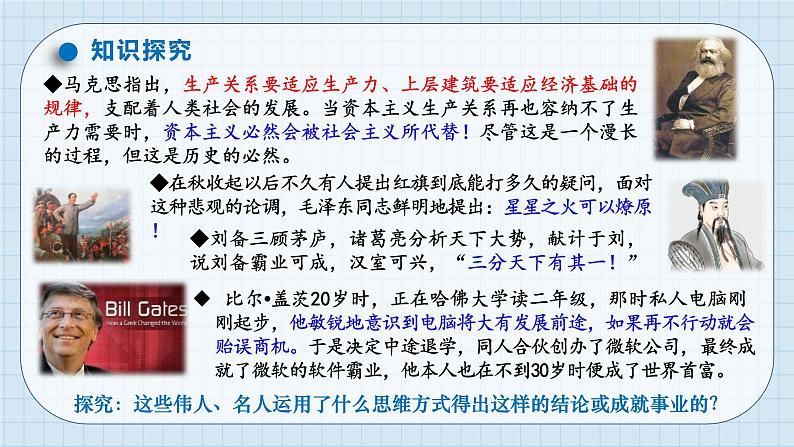 知识探究

◆马克思指出，生产关系要适应生产力、上层建筑要适应经济基础的规律，支配着人类社会的发展。当资本主义生产关系再也容纳不了生产力需要时，资本主义必然会被社会主义所代替！尽管这是一个漫长的过程，但这是历史的必然。

◆在秋收起以后不久有人提出红旗到底能打多久的疑问，面对这种悲观的论调，毛泽东同志鲜明地提出：星星之火可以燎原！

◆刘备三顾茅庐，诸葛亮分析天下大势，献计于刘，说刘备霸业可成，汉室可兴，“三分天下有其一！”

Bill Gates
How a Geek Changed the World

◆ 比尔•盖茨20岁时，正在哈佛大学读二年级，那时私人电脑刚刚起步，他敏锐地意识到电脑将大有发展前途，如果再不行动就会贻误商机。于是决定中途退学，同人合伙创办了微软公司，最终成就了微软的软件霸业，他本人也在不到30岁时便成了世界首富。

探究：这些伟人、名人运用了什么思维方式得出这样的结论或成就事业的？